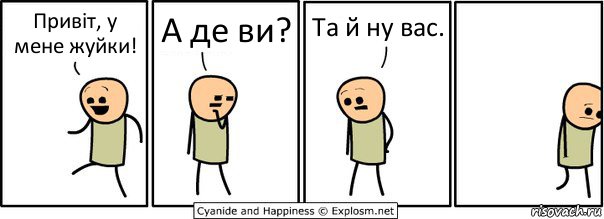 Привіт, у мене жуйки!

А де ви?

Та й ну вас.

Cyanide and Happiness © Explosm.net

risovach.ru